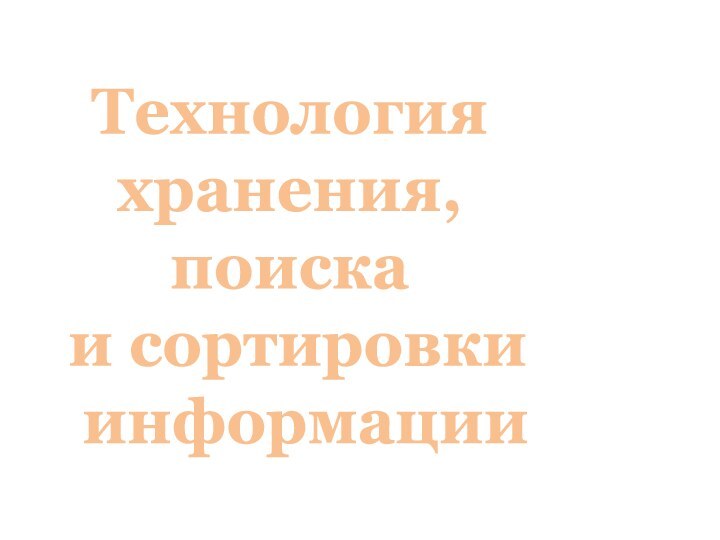 Технология хранения, поиска и сортировки информации